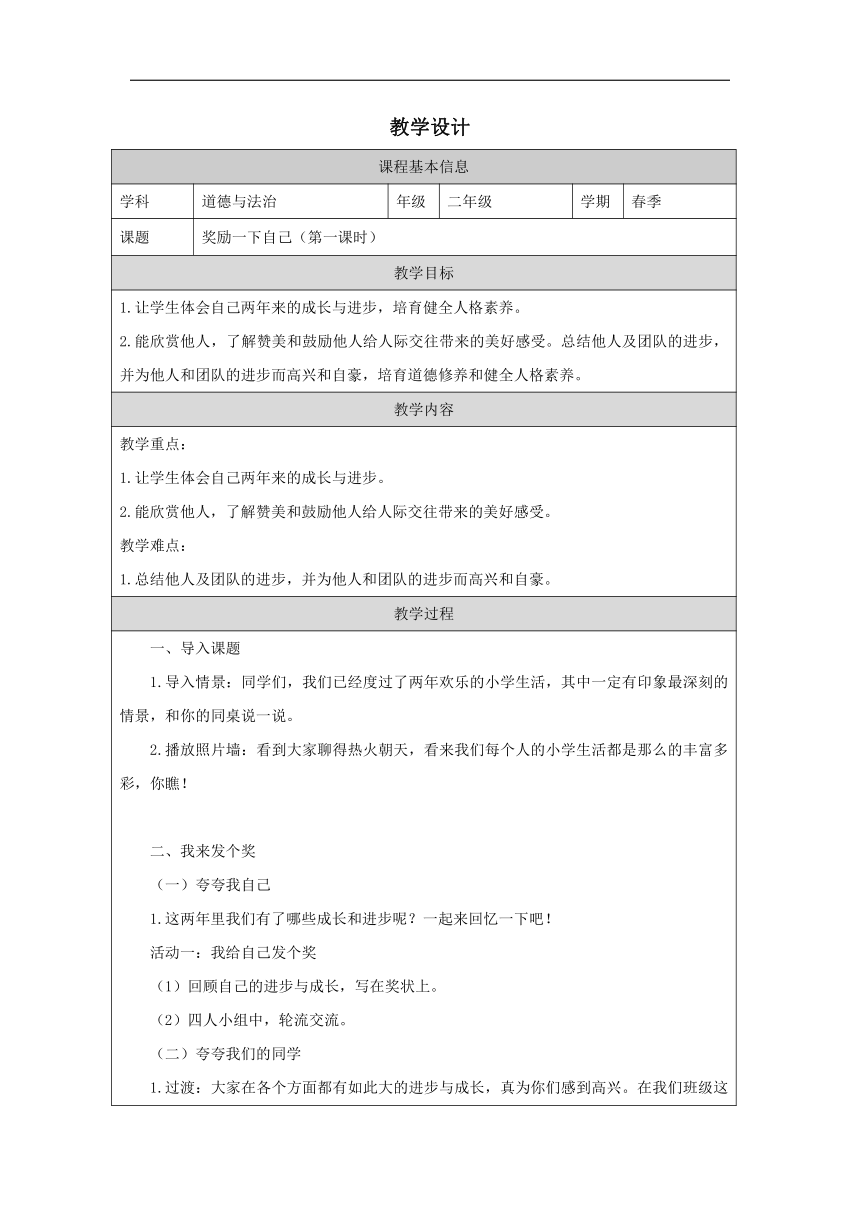 教学设计

| 课程基本信息 | | | | | |
|---|---|---|---|---|---|
| 学科 | 道德与法治 | 年级 | 二年级 | 学期 | 春季 |
| 课题 | 奖励一下自己（第一课时） | | | | |

教学目标

1.让学生体会自己两年来的成长与进步，培育健全人格素养。

2.能欣赏他人，了解赞美和鼓励他人给人际交往带来的美好感受。总结他人及团队的进步，并为他人和团队的进步而高兴和自豪，培育道德修养和健全人格素养。

教学内容

教学重点：

1.让学生体会自己两年来的成长与进步。

2.能欣赏他人，了解赞美和鼓励他人给人际交往带来的美好感受。

教学难点：

1.总结他人及团队的进步，并为他人和团队的进步而高兴和自豪。

教学过程

一、导入课题

1.导入情景：同学们，我们已经度过了两年欢乐的小学生活，其中一定有印象最深刻的情景，和你的同桌说一说。

2.播放照片墙：看到大家聊得热火朝天，看来我们每个人的小学生活都是那么的丰富多彩，你瞧！

二、我来发个奖

（一）夸夸我自己

1.这两年里我们有了哪些成长和进步呢？一起来回忆一下吧！

活动一：我给自己发个奖

（1）回顾自己的进步与成长，写在奖状上。

（2）四人小组中，轮流交流。

（二）夸夸我们的同学

1.过渡：大家在各个方面都有如此大的进步与成长，真为你们感到高兴。在我们班级这